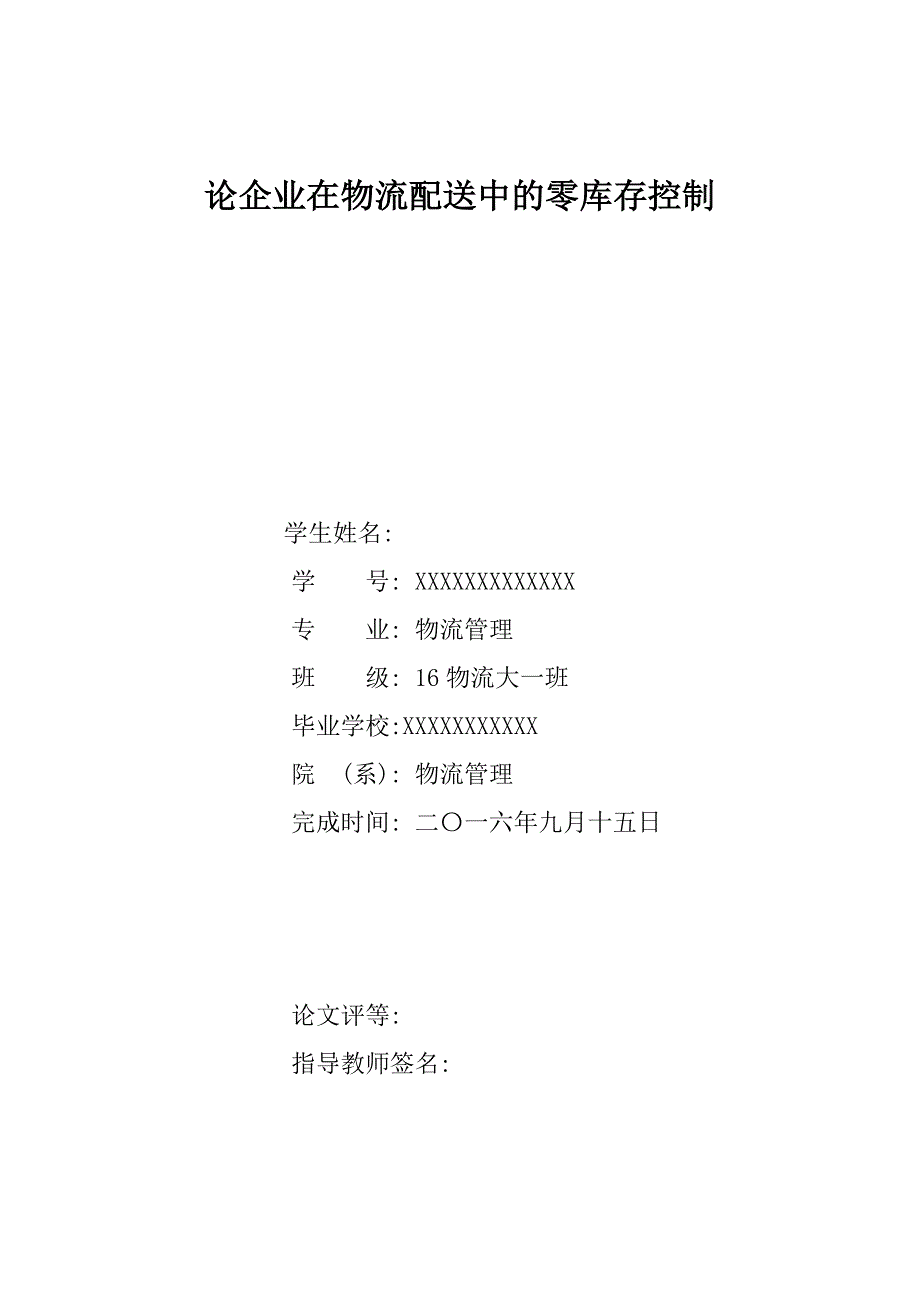 论企业在物流配送中的零库存控制

学生姓名:

学　　号: XXXXXXXXXXXXX

专　　业: 物流管理

班　　级: 16 物流大一班

毕业学校:XXXXXXXXXXX

院　(系): 物流管理

完成时间: 二〇一六年九月十五日

论文评等:

指导教师签名: